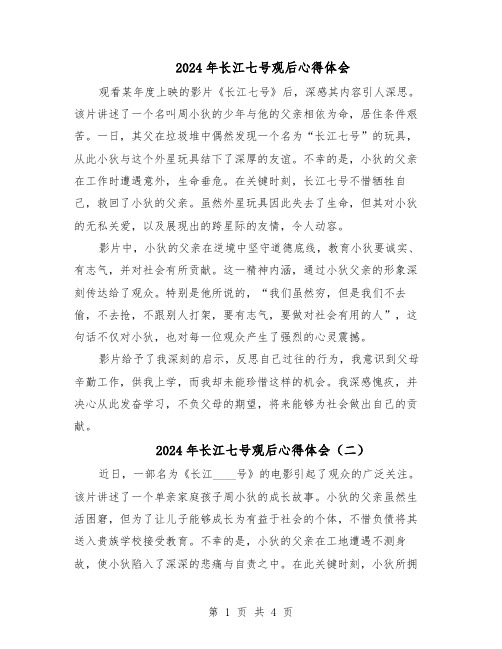 2024年长江七号观后心得体会

观看某年度上映的影片《长江七号》后，深感其内容引人深思。该片讲述了一个名叫周小狄的少年与他的父亲相依为命，居住条件艰苦。一日，其父在垃圾堆中偶然发现一个名为“长江七号”的玩具，从此小狄与这个外星玩具结下了深厚的友谊。不幸的是，小狄的父亲在工作时遭遇意外，生命垂危。在关键时刻，长江七号不惜牺牲自己，救回了小狄的父亲。虽然外星玩具因此失去了生命，但其对小狄的无私关爱，以及展现出的跨星际的友情，令人动容。

影片中，小狄的父亲在逆境中坚守道德底线，教育小狄要诚实、有志气，并对社会有所贡献。这一精神内涵，通过小狄父亲的形象深刻传达给了观众。特别是他所说的，“我们虽然穷，但是我们不去偷，不去抢，不跟别人打架，要有志气，要做对社会有用的人”，这句话不仅对小狄，也对每一位观众产生了强烈的心灵震撼。

影片给予了我深刻的启示，反思自己过往的行为，我意识到父母辛勤工作，供我上学，而我却未能珍惜这样的机会。我深感愧疚，并决心从此发奋学习，不负父母的期望，将来能够为社会做出自己的贡献。

2024年长江七号观后心得体会（二）

近日，一部名为《长江____号》的电影引起了观众的广泛关注。该片讲述了一个单亲家庭孩子周小狄的成长故事。小狄的父亲虽然生活困窘，但为了让儿子能够成长为有益于社会的个体，不惜负债将其送入贵族学校接受教育。不幸的是，小狄的父亲在工地遭遇不测身故，使小狄陷入了深深的悲痛与自责之中。在此关键时刻，小狄所拥

第 1 页 共 4 页